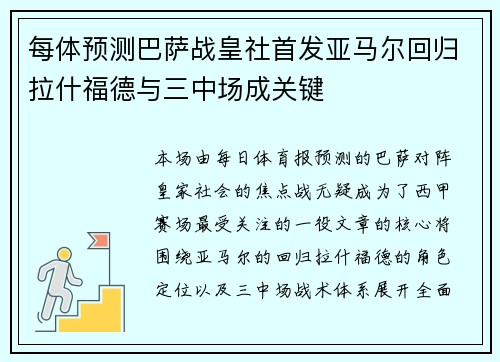 每体预测巴萨战皇社首发亚马尔回归拉什福德与三中场成关键

本场由每日体育报预测的巴萨对阵皇家社会的焦点战无疑成为了西甲赛场最受关注的一役文章的核心将围绕亚马尔的回归拉什福德的角色定位以及三中场战术体系展开全面